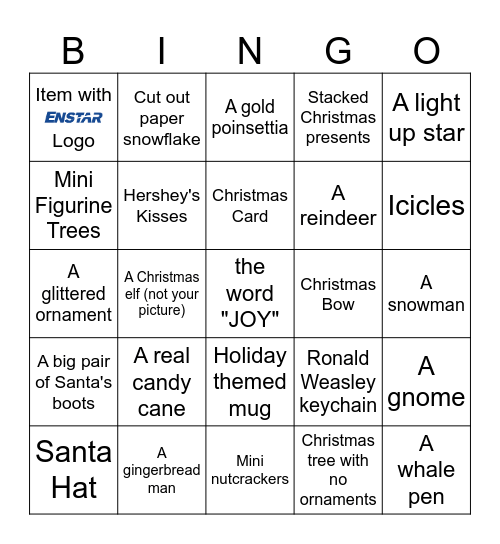 | B | I | N | G | O |
|---|---|---|---|---|
| Item with ENSTAR Logo | Cut out paper snowflake | A gold poinsettia | Stacked Christmas presents | A light up star |
| Mini Figurine Trees | Hershey's Kisses | Christmas Card | A reindeer | Icicles |
| A glittered ornament | A Christmas elf (not your picture) | the word "JOY" | Christmas Bow | A snowman |
| A big pair of Santa's boots | A real candy cane | Holiday themed mug | Ronald Weasley keychain | A gnome |
| Santa Hat | A gingerbread man | Mini nutcrackers | Christmas tree with no ornaments | A whale pen |